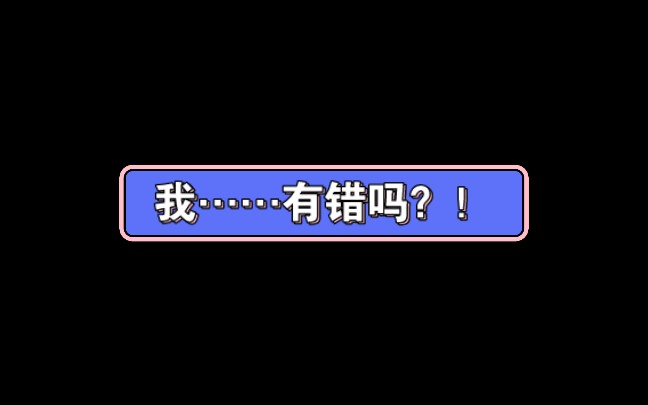 我……有错吗？！